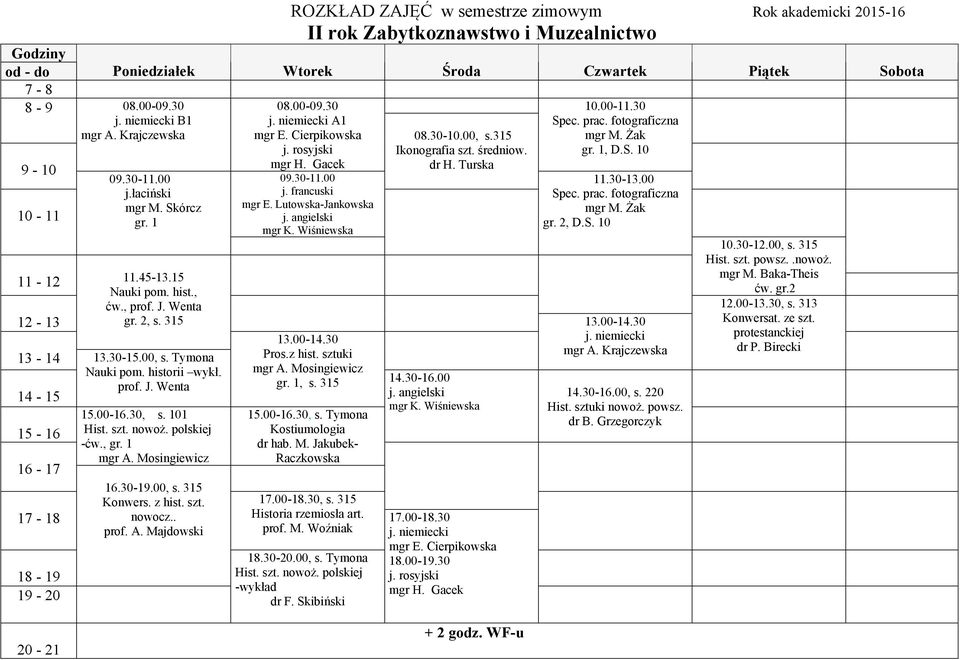 ROZKŁAD ZAJĘĆ w semestrze zimowym    Rok akademicki 2015-16
II rok Zabytkoznawstwo i Muzealnictwo

| Godziny od - do | Poniedziałek | Wtorek | Środa | Czwartek | Piątek | Sobota |
|---|---|---|---|---|---|---|
| 7 - 8 | | | | | | |
| 8 - 9 | 08.00-09.30 j. niemiecki B1 mgr A. Krajczewska | 08.00-09.30 j. niemiecki A1 mgr E. Cierpikowska j. rosyjski mgr H. Gacek | 08.30-10.00, s.315 Ikonografia szt. średniow. dr H. Turska | 10.00-11.30 Spec. prac. fotograficzna mgr M. Żak gr. 1, D.S. 10 | | |
| 9 - 10 | 09.30-11.00 j.łaciński mgr M. Skórcz gr. 1 | 09.30-11.00 j. francuski mgr E. Lutowska-Jankowska j. angielski mgr K. Wiśniewska | | 11.30-13.00 Spec. prac. fotograficzna mgr M. Żak gr. 2, D.S. 10 | | |
| 10 - 11 | | | | | 10.30-12.00, s. 315 Hist. szt. powsz. .nowoż. mgr M. Baka-Theis ćw. gr.2 | |
| 11 - 12 | 11.45-13.15 Nauki pom. hist., ćw., prof. J. Wenta gr. 2, s. 315 | | | | 12.00-13.30, s. 313 Konwersat. ze szt. protestanckiej dr P. Birecki | |
| 12 - 13 | | 13.00-14.30 Pros.z hist. sztuki mgr A. Mosingiewicz gr. 1, s. 315 | | 13.00-14.30 j. niemiecki mgr A. Krajczewska | | |
| 13 - 14 | 13.30-15.00, s. Tymona Nauki pom. historii –wykł. prof. J. Wenta | | 14.30-16.00 j. angielski mgr K. Wiśniewska | | | |
| 14 - 15 | | | | 14.30-16.00, s. 220 Hist. sztuki nowoż. powsz. dr B. Grzegorczyk | | |
| 15 - 16 | 15.00-16.30, s. 101 Hist. szt. nowoż. polskiej -ćw., gr. 1 mgr A. Mosingiewicz | 15.00-16.30. s. Tymona Kostiumologia dr hab. M. Jakubek-Raczkowska | | | | |
| 16 - 17 | 16.30-19.00, s. 315 Konwers. z hist. szt. nowocz.. prof. A. Majdowski | | | | | |
| 17 - 18 | | 17.00-18.30, s. 315 Historia rzemiosła art. prof. M. Woźniak | 17.00-18.30 j. niemiecki mgr E. Cierpikowska 18.00-19.30 j. rosyjski mgr H. Gacek | | | |
| 18 - 19 | | 18.30-20.00, s. Tymona Hist. szt. nowoż. polskiej -wykład dr F. Skibiński | | | | |
| 19 - 20 | | | | | | |
| 20 - 21 | + 2 godz. WF-u | | | | | |